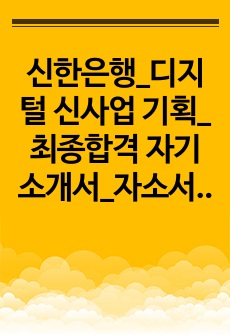 신한은행_디지털 신사업 기획_최종합격 자기소개서_자소서..